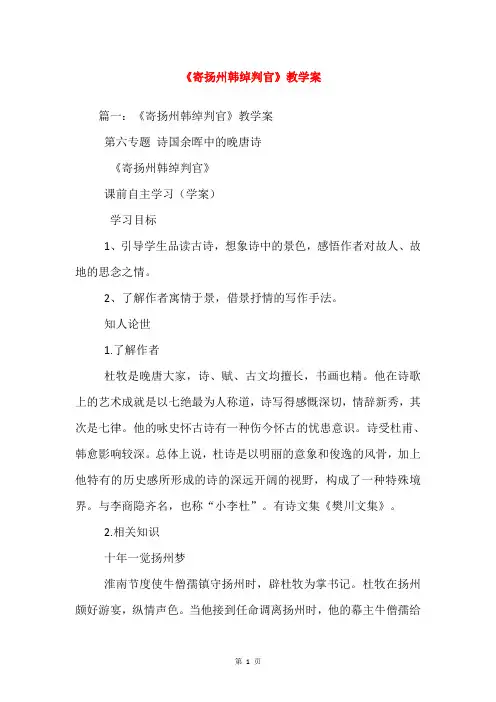 《寄扬州韩绰判官》教学案

篇一：《寄扬州韩绰判官》教学案

第六专题 诗国余晖中的晚唐诗

《寄扬州韩绰判官》

课前自主学习（学案）

学习目标

1、引导学生品读古诗，想象诗中的景色，感悟作者对故人、故地的思念之情。

2、了解作者寓情于景，借景抒情的写作手法。

知人论世

1.了解作者

杜牧是晚唐大家，诗、赋、古文均擅长，书画也精。他在诗歌上的艺术成就是以七绝最为人称道，诗写得感慨深切，情辞新秀，其次是七律。他的咏史怀古诗有一种伤今怀古的忧患意识。诗受杜甫、韩愈影响较深。总体上说，杜诗是以明丽的意象和俊逸的风骨，加上他特有的历史感所形成的诗的深远开阔的视野，构成了一种特殊境界。与李商隐齐名，也称“小李杜”。有诗文集《樊川文集》。

2.相关知识

十年一觉扬州梦

淮南节度使牛僧孺镇守扬州时，辟杜牧为掌书记。杜牧在扬州颇好游宴，纵情声色。当他接到任命调离扬州时，他的幕主牛僧孺给

第 1 页